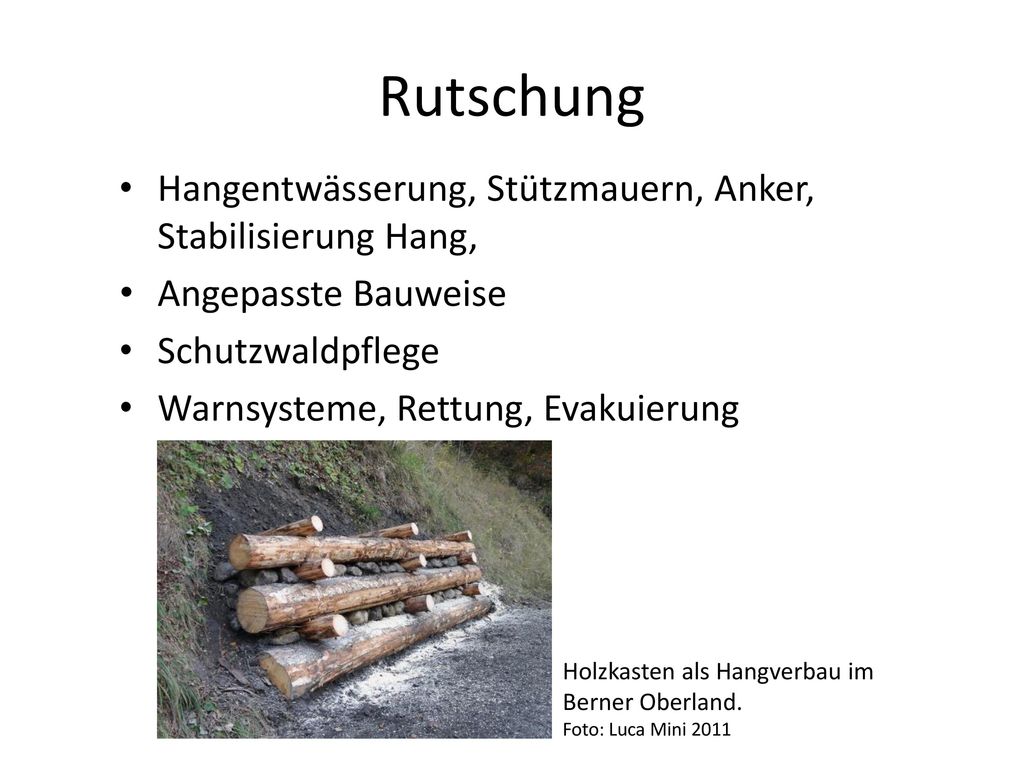 Rutschung

• Hangentwässerung, Stützmauern, Anker, Stabilisierung Hang,
• Angepasste Bauweise
• Schutzwaldpflege
• Warnsysteme, Rettung, Evakuierung

Holzkasten als Hangverbau im Berner Oberland.
Foto: Luca Mini 2011